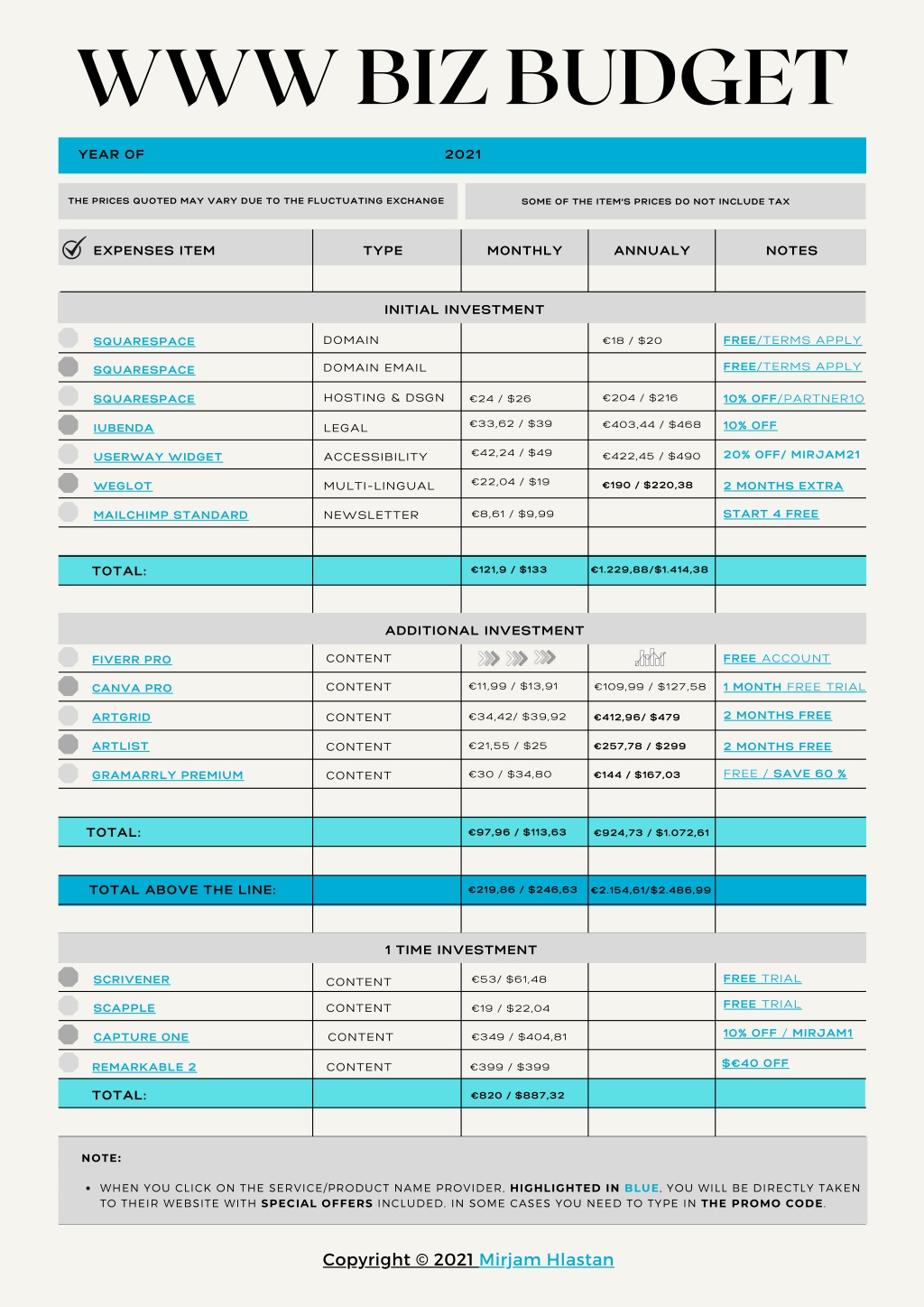 WWW BIZ BUDGET

YEAR OF 2021

THE PRICES QUOTED MAY VARY DUE TO THE FLUCTUATING EXCHANGE

SOME OF THE ITEM'S PRICES DO NOT INCLUDE TAX

| EXPENSES ITEM | TYPE | MONTHLY | ANNUALY | NOTES |
|---|---|---|---|---|
| | | | | |
| INITIAL INVESTMENT | | | | |
| SQUARESPACE | DOMAIN | | €18 / $20 | FREE/TERMS APPLY |
| SQUARESPACE | DOMAIN EMAIL | | | FREE/TERMS APPLY |
| SQUARESPACE | HOSTING & DSGN | €24 / $26 | €204 / $216 | 10% OFF/PARTNER10 |
| IUBENDA | LEGAL | €33,62 / $39 | €403,44 / $468 | 10% OFF |
| USERWAY WIDGET | ACCESSIBILITY | €42,24 / $49 | €422,45 / $490 | 20% OFF/ MIRJAM21 |
| WEGLOT | MULTI-LINGUAL | €22,04 / $19 | €190 / $220,38 | 2 MONTHS EXTRA |
| MAILCHIMP STANDARD | NEWSLETTER | €8,61 / $9,99 | | START 4 FREE |
| | | | | |
| TOTAL: | | €121,9 / $133 | €1.229,88/$1.414,38 | |
| | | | | |
| ADDITIONAL INVESTMENT | | | | |
| FIVERR PRO | CONTENT | | | FREE ACCOUNT |
| CANVA PRO | CONTENT | €11,99 / $13,91 | €109,99 / $127,58 | 1 MONTH FREE TRIAL |
| ARTGRID | CONTENT | €34,42/ $39,92 | €412,96/ $479 | 2 MONTHS FREE |
| ARTLIST | CONTENT | €21,55 / $25 | €257,78 / $299 | 2 MONTHS FREE |
| GRAMARRLY PREMIUM | CONTENT | €30 / $34,80 | €144 / $167,03 | FREE / SAVE 60 % |
| | | | | |
| TOTAL: | | €97,96 / $113,63 | €924,73 / $1.072,61 | |
| | | | | |
| TOTAL ABOVE THE LINE: | | €219,86 / $246,63 | €2.154,61/$2.486,99 | |
| | | | | |
| 1 TIME INVESTMENT | | | | |
| SCRIVENER | CONTENT | €53/ $61,48 | | FREE TRIAL |
| SCAPPLE | CONTENT | €19 / $22,04 | | FREE TRIAL |
| CAPTURE ONE | CONTENT | €349 / $404,81 | | 10% OFF / MIRJAM1 |
| REMARKABLE 2 | CONTENT | €399 / $399 | | $€40 OFF |
| TOTAL: | | €820 / $887,32 | | |
| | | | | |

NOTE:

• WHEN YOU CLICK ON THE SERVICE/PRODUCT NAME PROVIDER, HIGHLIGHTED IN BLUE, YOU WILL BE DIRECTLY TAKEN TO THEIR WEBSITE WITH SPECIAL OFFERS INCLUDED. IN SOME CASES YOU NEED TO TYPE IN THE PROMO CODE.

Copyright © 2021 Mirjam Hlastan